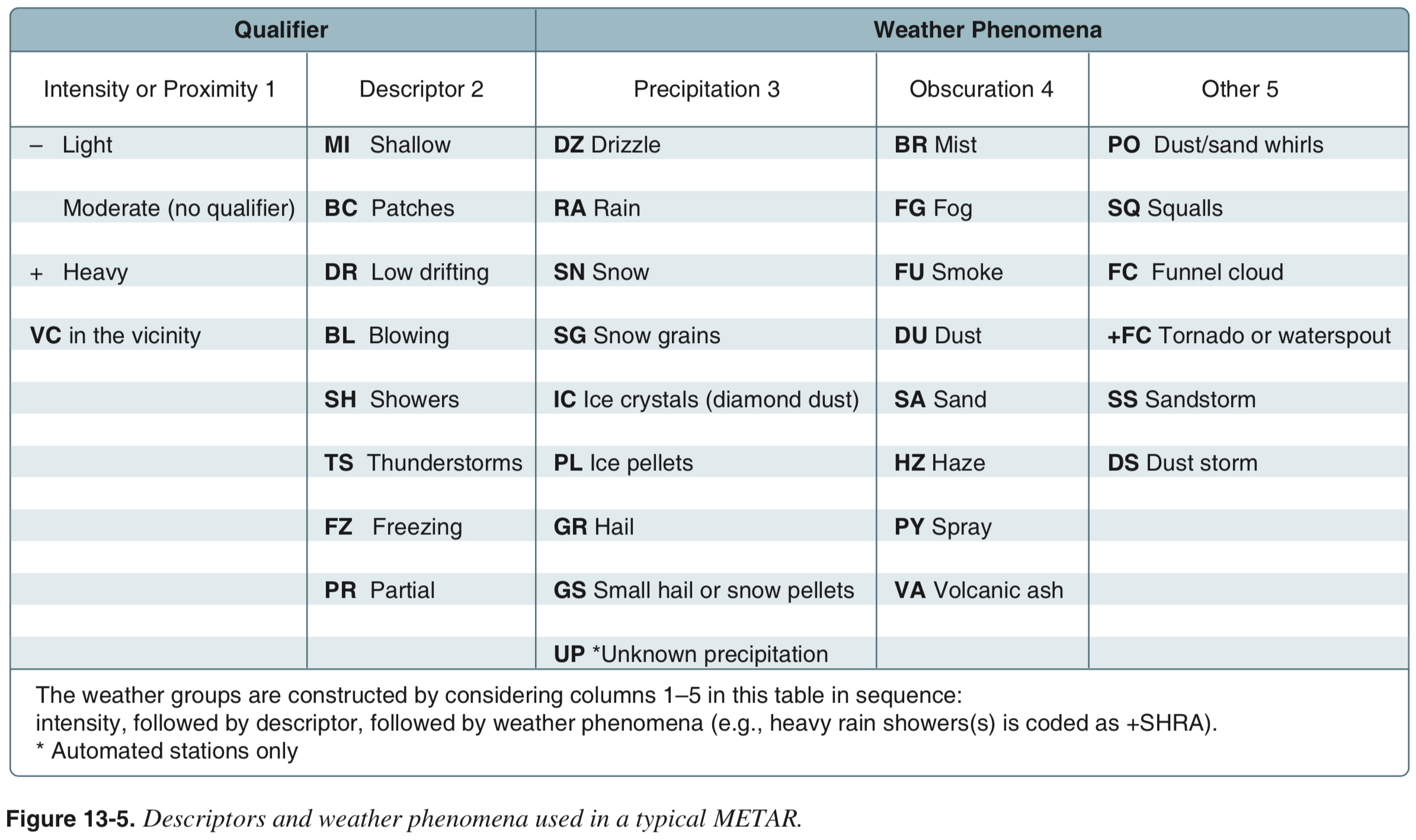 | Qualifier | | Weather Phenomena | | |
|---|---|---|---|---|
| Intensity or Proximity 1 | Descriptor 2 | Precipitation 3 | Obscuration 4 | Other 5 |
| – Light | MI Shallow | DZ Drizzle | BR Mist | PO Dust/sand whirls |
| Moderate (no qualifier) | BC Patches | RA Rain | FG Fog | SQ Squalls |
| + Heavy | DR Low drifting | SN Snow | FU Smoke | FC Funnel cloud |
| VC in the vicinity | BL Blowing | SG Snow grains | DU Dust | +FC Tornado or waterspout |
| | SH Showers | IC Ice crystals (diamond dust) | SA Sand | SS Sandstorm |
| | TS Thunderstorms | PL Ice pellets | HZ Haze | DS Dust storm |
| | FZ Freezing | GR Hail | PY Spray | |
| | PR Partial | GS Small hail or snow pellets | VA Volcanic ash | |
| | | UP *Unknown precipitation | | |

The weather groups are constructed by considering columns 1–5 in this table in sequence: intensity, followed by descriptor, followed by weather phenomena (e.g., heavy rain showers(s) is coded as +SHRA).
* Automated stations only

Figure 13-5. Descriptors and weather phenomena used in a typical METAR.